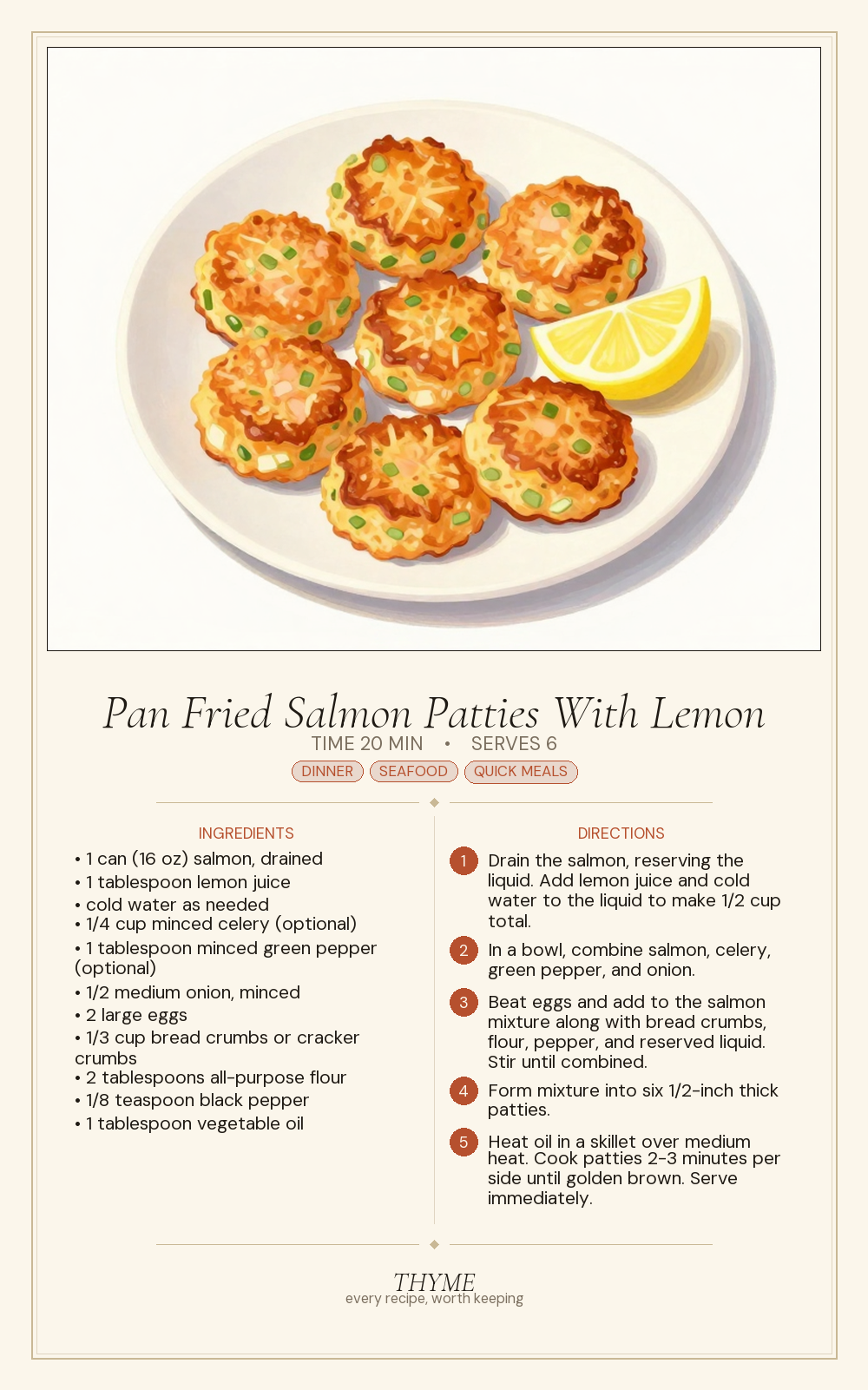 Pan Fried Salmon Patties With Lemon

TIME 20 MIN • SERVES 6

DINNER SEAFOOD QUICK MEALS

INGREDIENTS

• 1 can (16 oz) salmon, drained
• 1 tablespoon lemon juice
• cold water as needed
• 1/4 cup minced celery (optional)
• 1 tablespoon minced green pepper (optional)
• 1/2 medium onion, minced
• 2 large eggs
• 1/3 cup bread crumbs or cracker crumbs
• 2 tablespoons all-purpose flour
• 1/8 teaspoon black pepper
• 1 tablespoon vegetable oil

DIRECTIONS

1 Drain the salmon, reserving the liquid. Add lemon juice and cold water to the liquid to make 1/2 cup total.

2 In a bowl, combine salmon, celery, green pepper, and onion.

3 Beat eggs and add to the salmon mixture along with bread crumbs, flour, pepper, and reserved liquid. Stir until combined.

4 Form mixture into six 1/2-inch thick patties.

5 Heat oil in a skillet over medium heat. Cook patties 2-3 minutes per side until golden brown. Serve immediately.

THYME
every recipe, worth keeping